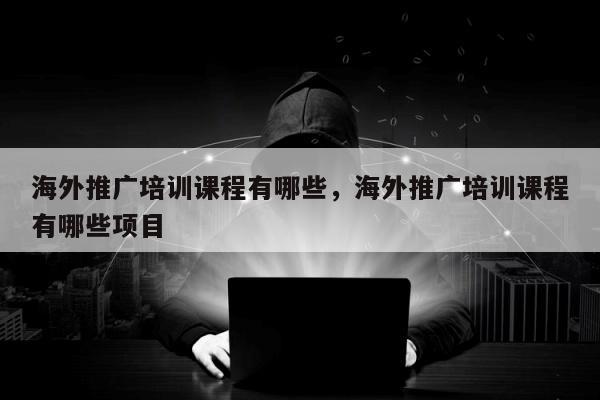 海外推广培训课程有哪些，海外推广培训课程有哪些项目